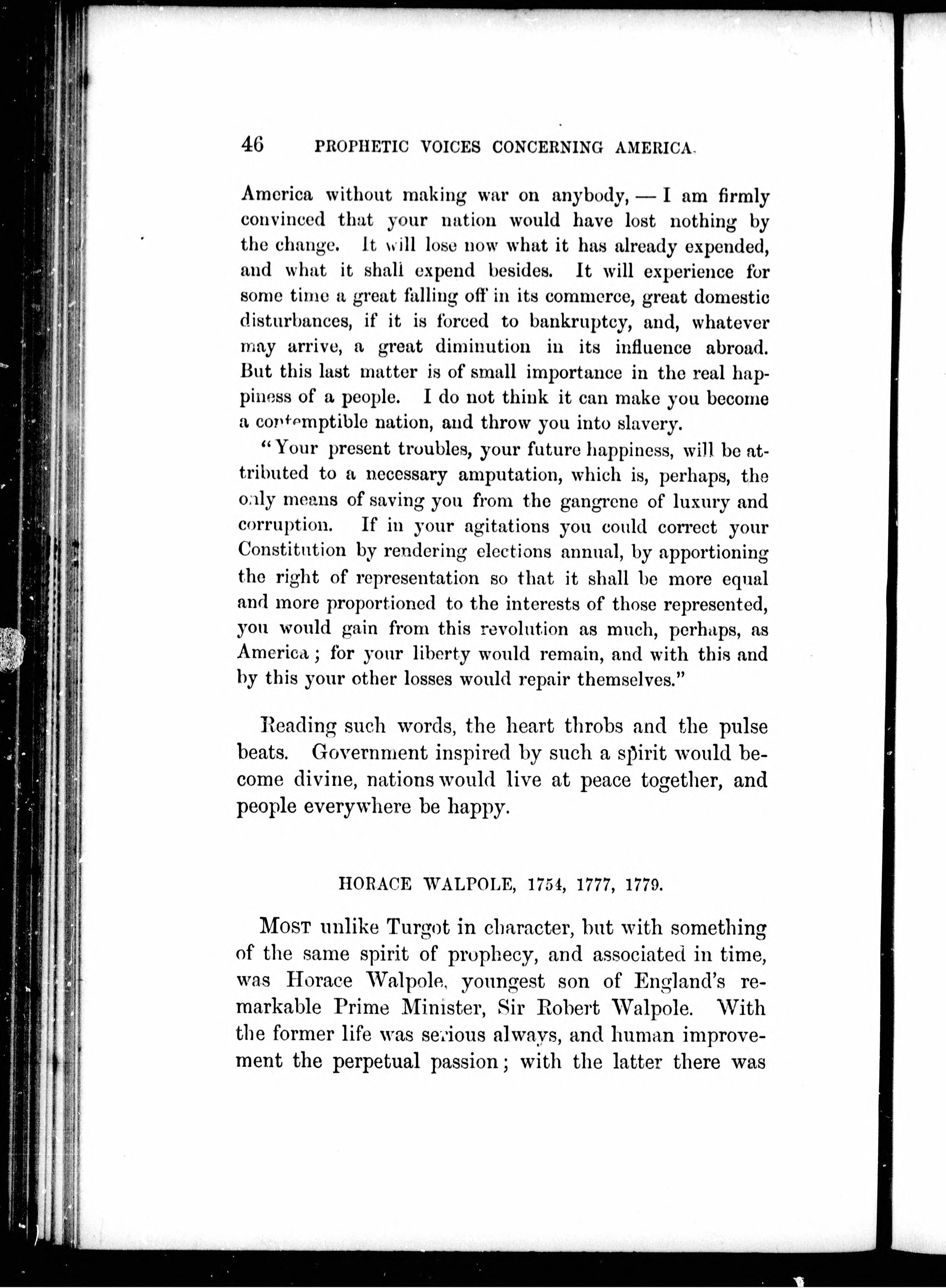 46 PROPHETIC VOICES CONCERNING AMERICA.

America without making war on anybody, — I am firmly convinced that your nation would have lost nothing by the change. It will lose now what it has already expended, and what it shall expend besides. It will experience for some time a great falling off in its commerce, great domestic disturbances, if it is forced to bankruptcy, and, whatever may arrive, a great diminution in its influence abroad. But this last matter is of small importance in the real happiness of a people. I do not think it can make you become a contemptible nation, and throw you into slavery.

"Your present troubles, your future happiness, will be attributed to a necessary amputation, which is, perhaps, the only means of saving you from the gangrene of luxury and corruption. If in your agitations you could correct your Constitution by rendering elections annual, by apportioning the right of representation so that it shall be more equal and more proportioned to the interests of those represented, you would gain from this revolution as much, perhaps, as America; for your liberty would remain, and with this and by this your other losses would repair themselves."

Reading such words, the heart throbs and the pulse beats. Government inspired by such a spirit would become divine, nations would live at peace together, and people everywhere be happy.

HORACE WALPOLE, 1754, 1777, 1779.

Most unlike Turgot in character, but with something of the same spirit of prophecy, and associated in time, was Horace Walpole, youngest son of England's remarkable Prime Minister, Sir Robert Walpole. With the former life was serious always, and human improvement the perpetual passion; with the latter there was